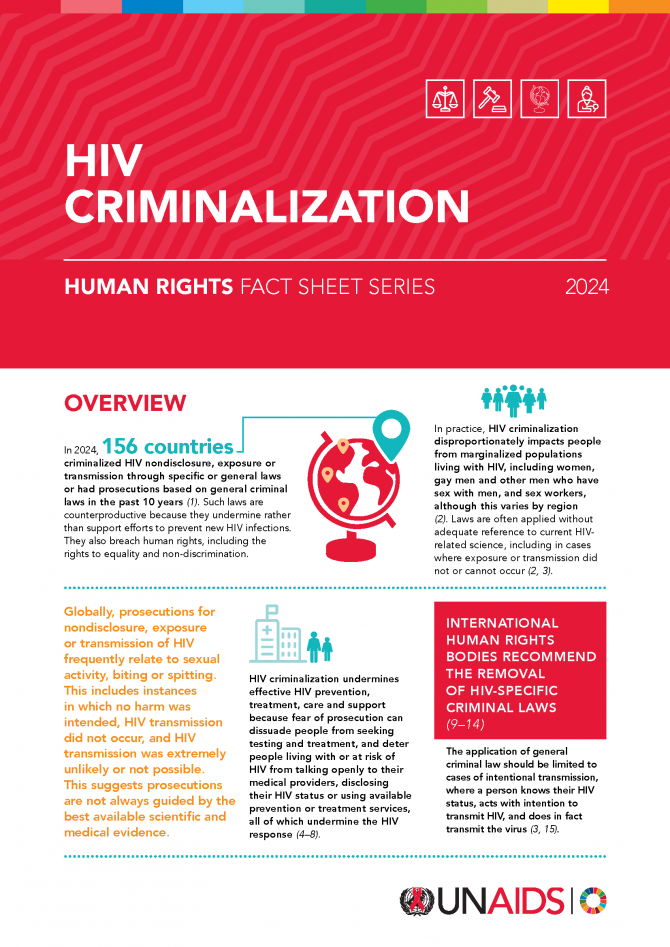 HIV CRIMINALIZATION

HUMAN RIGHTS FACT SHEET SERIES

2024

OVERVIEW

In 2024, 156 countries criminalized HIV nondisclosure, exposure or transmission through specific or general laws or had prosecutions based on general criminal laws in the past 10 years (1). Such laws are counterproductive because they undermine rather than support efforts to prevent new HIV infections. They also breach human rights, including the rights to equality and non-discrimination.

In practice, HIV criminalization disproportionately impacts people from marginalized populations living with HIV, including women, gay men and other men who have sex with men, and sex workers, although this varies by region (2). Laws are often applied without adequate reference to current HIV-related science, including in cases where exposure or transmission did not or cannot occur (2, 3).

Globally, prosecutions for nondisclosure, exposure or transmission of HIV frequently relate to sexual activity, biting or spitting. This includes instances in which no harm was intended, HIV transmission did not occur, and HIV transmission was extremely unlikely or not possible. This suggests prosecutions are not always guided by the best available scientific and medical evidence.

HIV criminalization undermines effective HIV prevention, treatment, care and support because fear of prosecution can dissuade people from seeking testing and treatment, and deter people living with or at risk of HIV from talking openly to their medical providers, disclosing their HIV status or using available prevention or treatment services, all of which undermine the HIV response (4–8).

INTERNATIONAL HUMAN RIGHTS BODIES RECOMMEND THE REMOVAL OF HIV-SPECIFIC CRIMINAL LAWS (9–14)

The application of general criminal law should be limited to cases of intentional transmission, where a person knows their HIV status, acts with intention to transmit HIV, and does in fact transmit the virus (3, 15).

UNAIDS